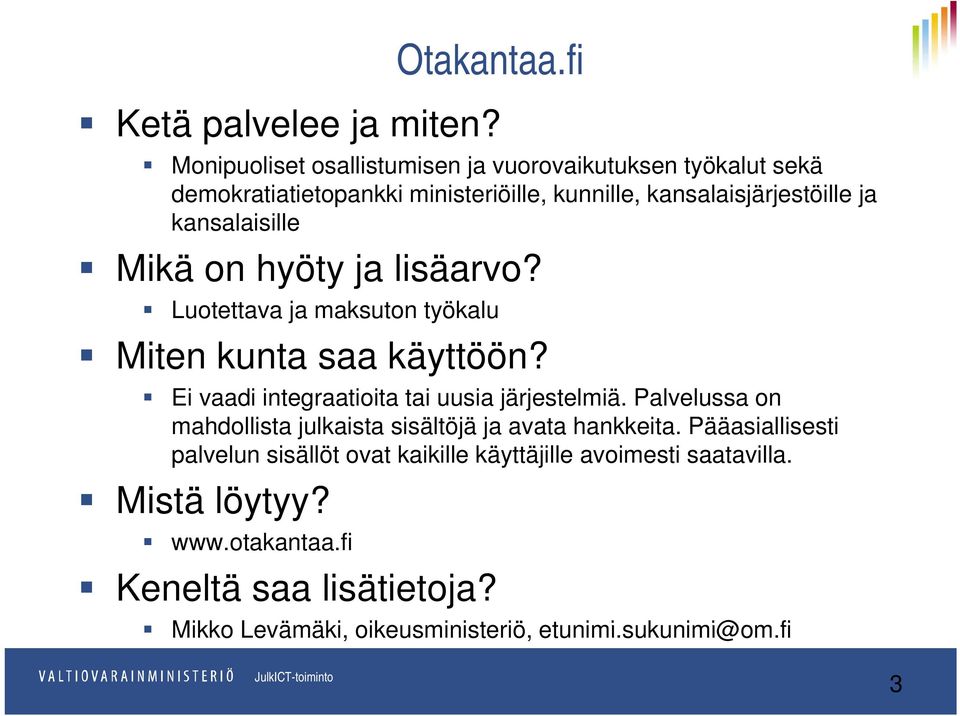 Otakantaa.fi

Ketä palvelee ja miten?

Monipuoliset osallistumisen ja vuorovaikutuksen työkalut sekä demokratiatietopankki ministeriöille, kunnille, kansalaisjärjestöille ja kansalaisille

Mikä on hyöty ja lisäarvo?

Luotettava ja maksuton työkalu

Miten kunta saa käyttöön?

Ei vaadi integraatioita tai uusia järjestelmiä. Palvelussa on mahdollista julkaista sisältöjä ja avata hankkeita. Pääasiallisesti palvelun sisällöt ovat kaikille käyttäjille avoimesti saatavilla.

Mistä löytyy?

www.otakantaa.fi

Keneltä saa lisätietoja?

Mikko Levämäki, oikeusministeriö, etunimi.sukunimi@om.fi

VALTIOVARAINMINISTERIÖ JulkICT-toiminto

3